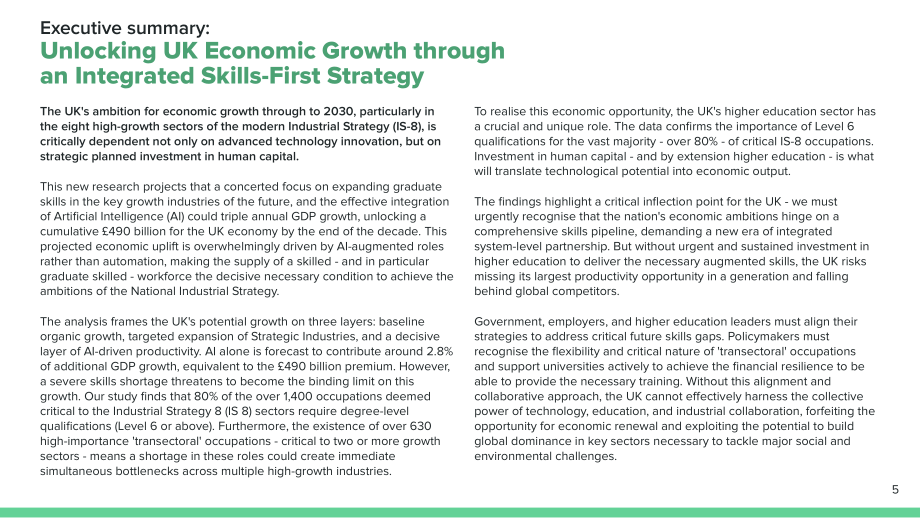 Executive summary:
Unlocking UK Economic Growth through an Integrated Skills-First Strategy

The UK's ambition for economic growth through to 2030, particularly in the eight high-growth sectors of the modern Industrial Strategy (IS-8), is critically dependent not only on advanced technology innovation, but on strategic planned investment in human capital.

This new research projects that a concerted focus on expanding graduate skills in the key growth industries of the future, and the effective integration of Artificial Intelligence (AI) could triple annual GDP growth, unlocking a cumulative £490 billion for the UK economy by the end of the decade. This projected economic uplift is overwhelmingly driven by AI-augmented roles rather than automation, making the supply of a skilled - and in particular graduate skilled - workforce the decisive necessary condition to achieve the ambitions of the National Industrial Strategy.

The analysis frames the UK's potential growth on three layers: baseline organic growth, targeted expansion of Strategic Industries, and a decisive layer of AI-driven productivity. AI alone is forecast to contribute around 2.8% of additional GDP growth, equivalent to the £490 billion premium. However, a severe skills shortage threatens to become the binding limit on this growth. Our study finds that 80% of the over 1,400 occupations deemed critical to the Industrial Strategy 8 (IS 8) sectors require degree-level qualifications (Level 6 or above). Furthermore, the existence of over 630 high-importance 'transectoral' occupations - critical to two or more growth sectors - means a shortage in these roles could create immediate simultaneous bottlenecks across multiple high-growth industries.

To realise this economic opportunity, the UK's higher education sector has a crucial and unique role. The data confirms the importance of Level 6 qualifications for the vast majority - over 80% - of critical IS-8 occupations. Investment in human capital - and by extension higher education - is what will translate technological potential into economic output.

The findings highlight a critical inflection point for the UK - we must urgently recognise that the nation's economic ambitions hinge on a comprehensive skills pipeline, demanding a new era of integrated system-level partnership. But without urgent and sustained investment in higher education to deliver the necessary augmented skills, the UK risks missing its largest productivity opportunity in a generation and falling behind global competitors.

Government, employers, and higher education leaders must align their strategies to address critical future skills gaps. Policymakers must recognise the flexibility and critical nature of 'transectoral' occupations and support universities actively to achieve the financial resilience to be able to provide the necessary training. Without this alignment and collaborative approach, the UK cannot effectively harness the collective power of technology, education, and industrial collaboration, forfeiting the opportunity for economic renewal and exploiting the potential to build global dominance in key sectors necessary to tackle major social and environmental challenges.

5